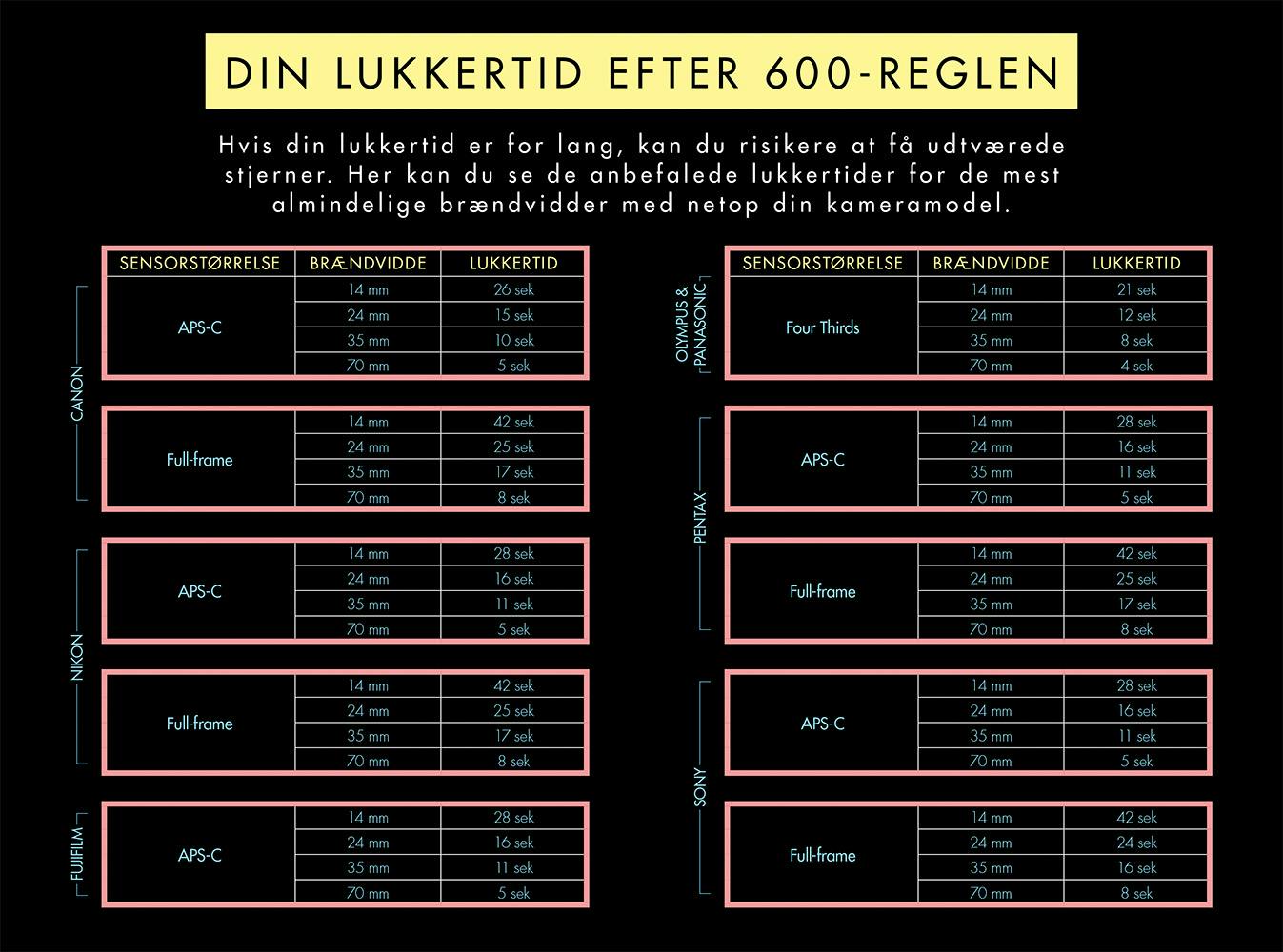 DIN LUKKERTID EFTER 600-REGLEN

Hvis din lukkertid er for lang, kan du risikere at få udtværede stjerner. Her kan du se de anbefalede lukkertider for de mest almindelige brændvidder med netop din kameramodel.

CANON

| SENSORSTØRRELSE | BRÆNDVIDDE | LUKKERTID |
|---|---|---|
| APS-C | 14 mm | 26 sek |
| | 24 mm | 15 sek |
| | 35 mm | 10 sek |
| | 70 mm | 5 sek |

| Full-frame | 14 mm | 42 sek |
|---|---|---|
| | 24 mm | 25 sek |
| | 35 mm | 17 sek |
| | 70 mm | 8 sek |

NIKON

| APS-C | 14 mm | 28 sek |
|---|---|---|
| | 24 mm | 16 sek |
| | 35 mm | 11 sek |
| | 70 mm | 5 sek |

| Full-frame | 14 mm | 42 sek |
|---|---|---|
| | 24 mm | 25 sek |
| | 35 mm | 17 sek |
| | 70 mm | 8 sek |

FUJIFILM

| APS-C | 14 mm | 28 sek |
|---|---|---|
| | 24 mm | 16 sek |
| | 35 mm | 11 sek |
| | 70 mm | 5 sek |

OLYMPUS & PANASONIC

| SENSORSTØRRELSE | BRÆNDVIDDE | LUKKERTID |
|---|---|---|
| Four Thirds | 14 mm | 21 sek |
| | 24 mm | 12 sek |
| | 35 mm | 8 sek |
| | 70 mm | 4 sek |

PENTAX

| APS-C | 14 mm | 28 sek |
|---|---|---|
| | 24 mm | 16 sek |
| | 35 mm | 11 sek |
| | 70 mm | 5 sek |

| Full-frame | 14 mm | 42 sek |
|---|---|---|
| | 24 mm | 25 sek |
| | 35 mm | 17 sek |
| | 70 mm | 8 sek |

SONY

| APS-C | 14 mm | 28 sek |
|---|---|---|
| | 24 mm | 16 sek |
| | 35 mm | 11 sek |
| | 70 mm | 5 sek |

| Full-frame | 14 mm | 42 sek |
|---|---|---|
| | 24 mm | 24 sek |
| | 35 mm | 16 sek |
| | 70 mm | 8 sek |